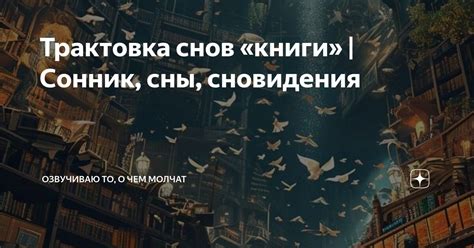 Трактовка снов «книги» | Сонник, сны, сновидения

ОЗВУЧИВАЮ ТО, О ЧЕМ МОЛЧАТ